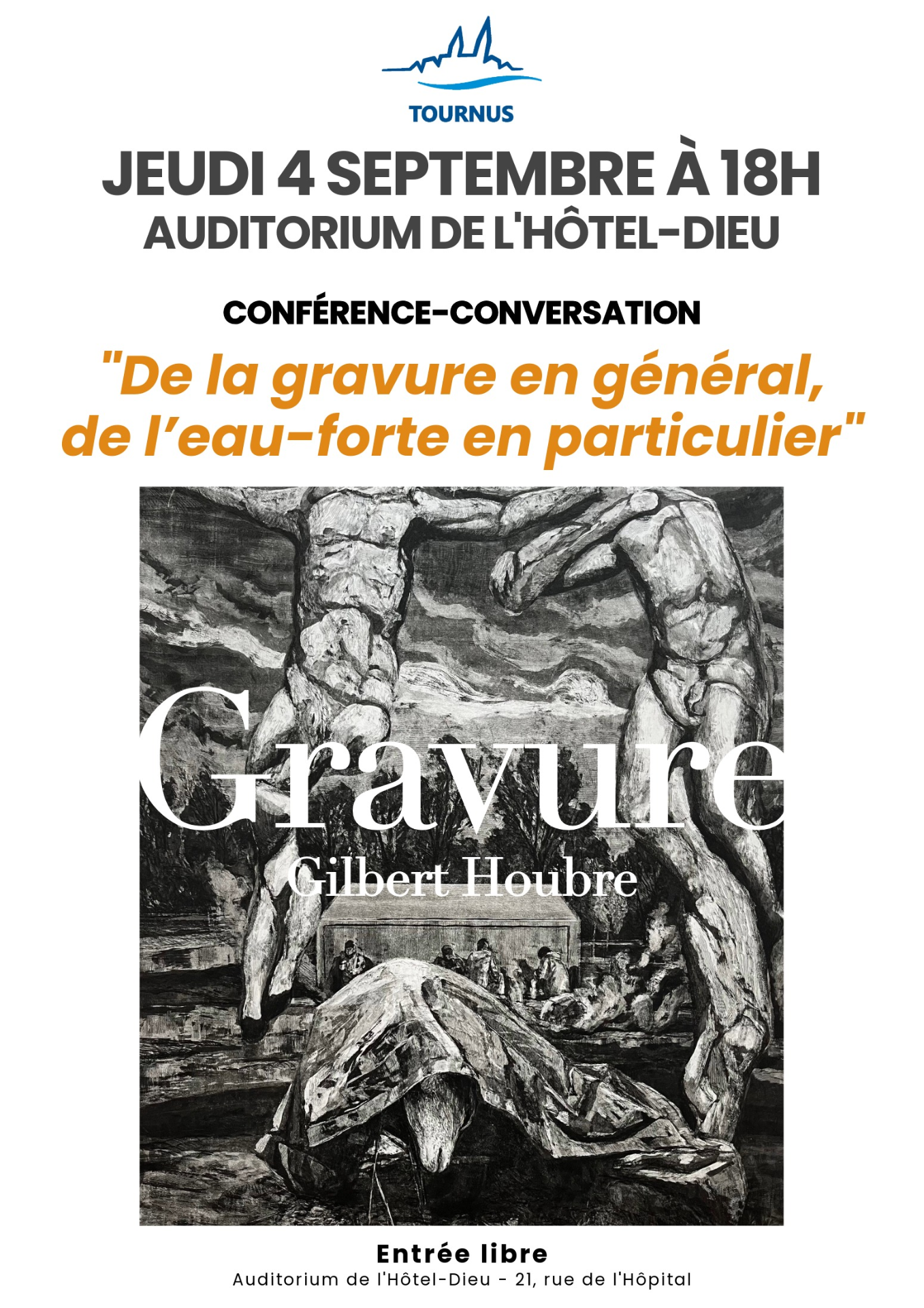 TOURNUS

JEUDI 4 SEPTEMBRE À 18H
AUDITORIUM DE L'HÔTEL-DIEU

CONFÉRENCE-CONVERSATION

"De la gravure en général, de l’eau-forte en particulier"

Gravure
Gilbert Houbre

Entrée libre
Auditorium de l'Hôtel-Dieu - 21, rue de l'Hôpital